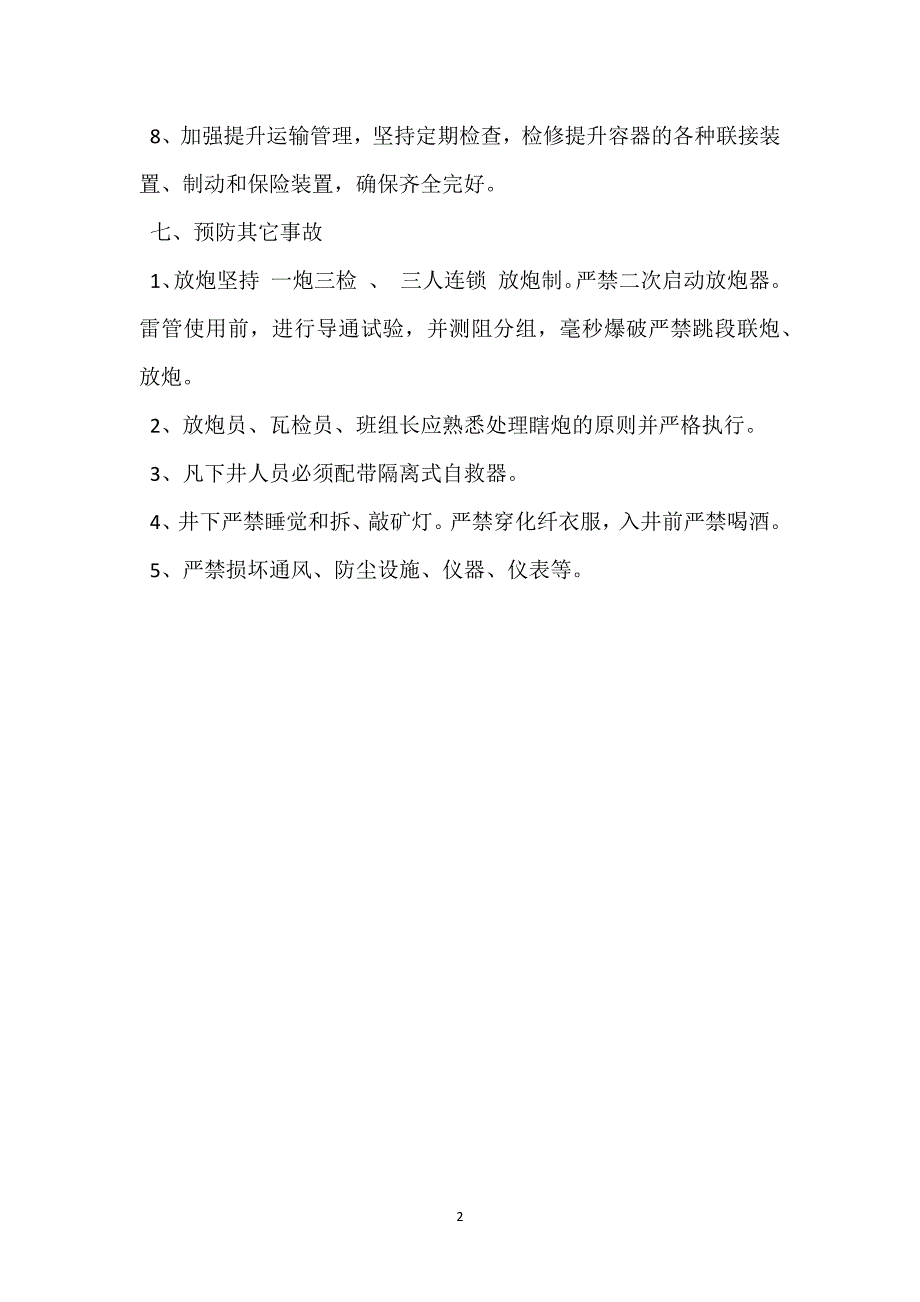 8、加强提升运输管理，坚持定期检查，检修提升容器的各种联接装置、制动和保险装置，确保齐全完好。

七、预防其它事故

1、放炮坚持 一炮三检 、 三人连锁 放炮制。严禁二次启动放炮器。雷管使用前，进行导通试验，并测阻分组，毫秒爆破严禁跳段联炮、放炮。

2、放炮员、瓦检员、班组长应熟悉处理瞎炮的原则并严格执行。

3、凡下井人员必须配带隔离式自救器。

4、井下严禁睡觉和拆、敲矿灯。严禁穿化纤衣服，入井前严禁喝酒。

5、严禁损坏通风、防尘设施、仪器、仪表等。

2